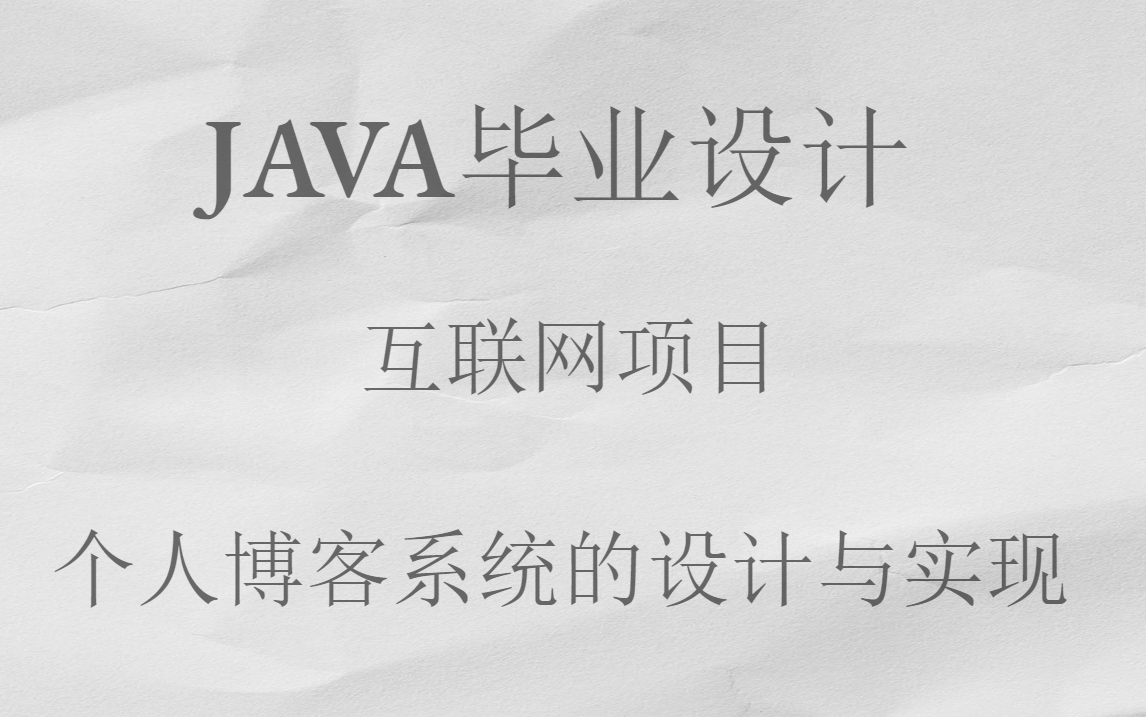 JAVA毕业设计

互联网项目

个人博客系统的设计与实现